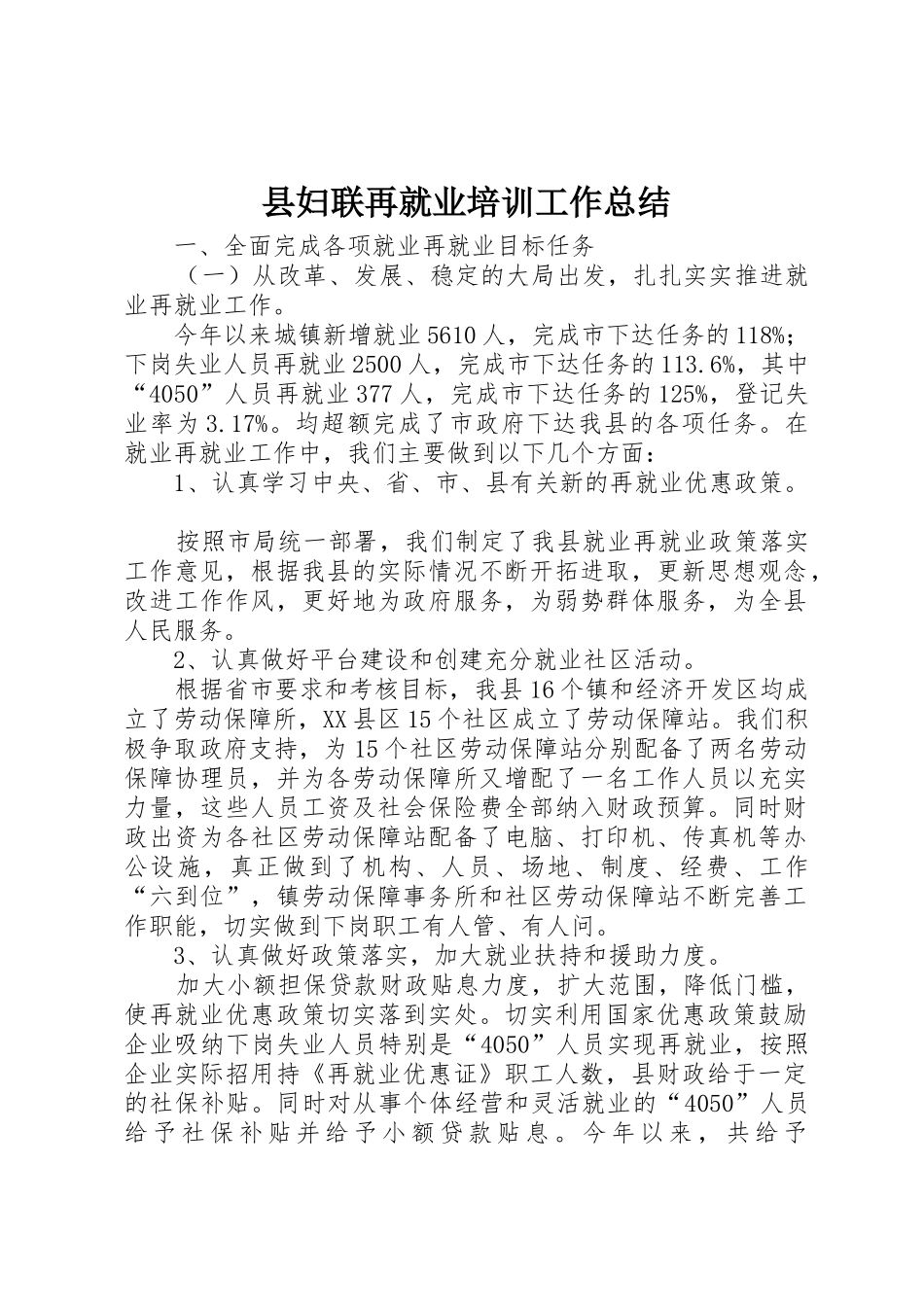 县妇联再就业培训工作总结

一、全面完成各项就业再就业目标任务

（一）从改革、发展、稳定的大局出发，扎扎实实推进就业再就业工作。

今年以来城镇新增就业5610人，完成市下达任务的118%；下岗失业人员再就业2500人，完成市下达任务的113.6%，其中“4050”人员再就业377人，完成市下达任务的125%，登记失业率为3.17%。均超额完成了市政府下达我县的各项任务。在就业再就业工作中，我们主要做到以下几个方面：

1、认真学习中央、省、市、县有关新的再就业优惠政策。

按照市局统一部署，我们制定了我县就业再就业政策落实工作意见，根据我县的实际情况不断开拓进取，更新思想观念，改进工作作风，更好地为政府服务，为弱势群体服务，为全县人民服务。

2、认真做好平台建设和创建充分就业社区活动。

根据省市要求和考核目标，我县16个镇和经济开发区均成立了劳动保障所，XX县区15个社区成立了劳动保障站。我们积极争取政府支持，为15个社区劳动保障站分别配备了两名劳动保障协理员，并为各劳动保障所又增配了一名工作人员以充实力量，这些人员工资及社会保险费全部纳入财政预算。同时财政出资为各社区劳动保障站配备了电脑、打印机、传真机等办公设施，真正做到了机构、人员、场地、制度、经费、工作“六到位”，镇劳动保障事务所和社区劳动保障站不断完善工作职能，切实做到下岗职工有人管、有人问。

3、认真做好政策落实，加大就业扶持和援助力度。

加大小额担保贷款财政贴息力度，扩大范围，降低门槛，使再就业优惠政策切实落到实处。切实利用国家优惠政策鼓励企业吸纳下岗失业人员特别是“4050”人员实现再就业，按照企业实际招用持《再就业优惠证》职工人数，县财政给于一定的社保补贴。同时对从事个体经营和灵活就业的“4050”人员给予社保补贴并给予小额贷款贴息。今年以来，共给予